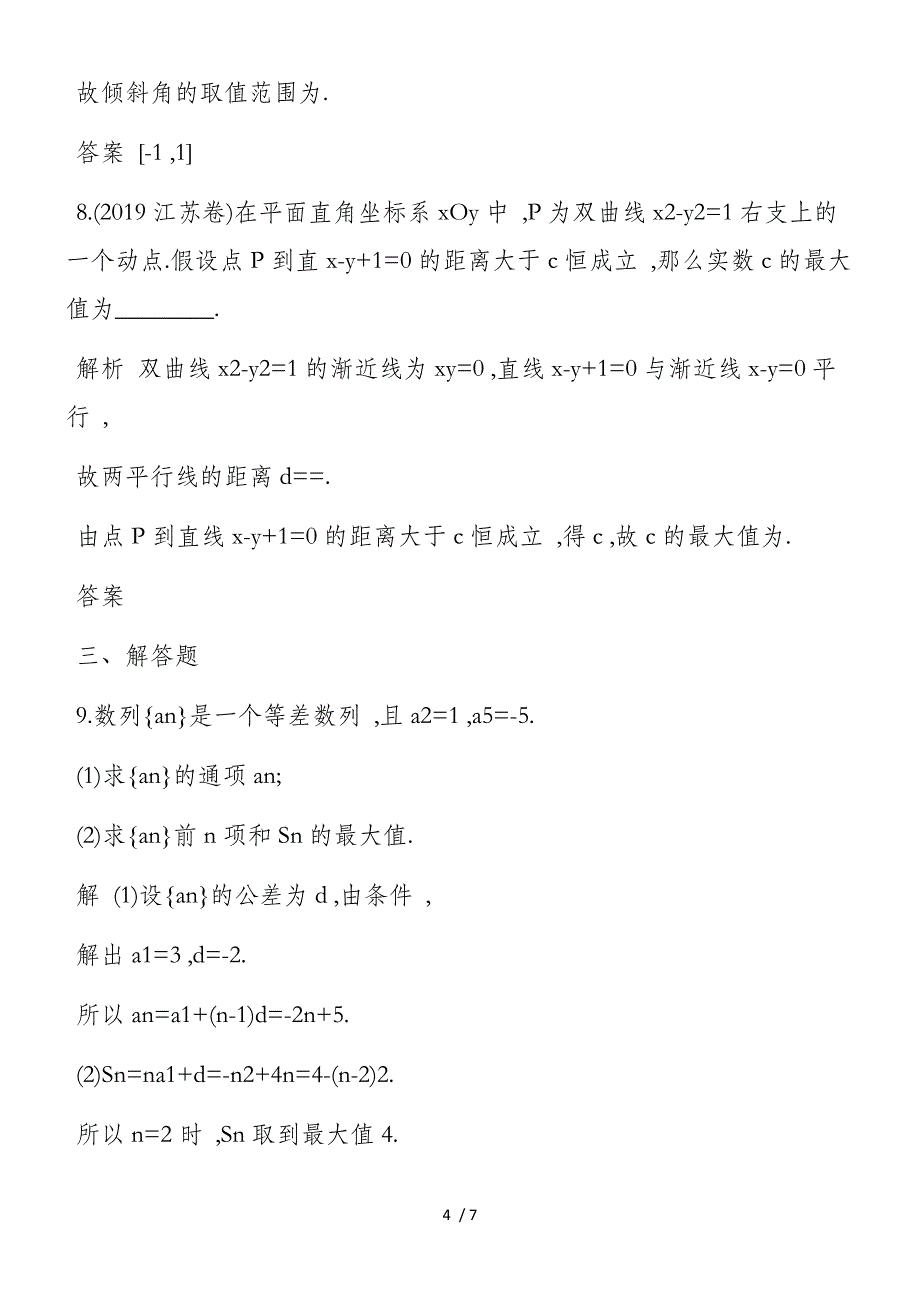 故倾斜角的取值范围为.

答案 [-1 ,1]

8.(2019 江苏卷)在平面直角坐标系 xOy 中 ,P 为双曲线 x2-y2=1 右支上的一个动点.假设点 P 到直 x-y+1=0 的距离大于 c 恒成立 ,那么实数 c 的最大值为________.

解析 双曲线 x2-y2=1 的渐近线为 xy=0 ,直线 x-y+1=0 与渐近线 x-y=0 平行 ,

故两平行线的距离 d==.

由点 P 到直线 x-y+1=0 的距离大于 c 恒成立 ,得 c ,故 c 的最大值为.

答案

三、解答题

9.数列{an}是一个等差数列 ,且 a2=1 ,a5=-5.

(1)求{an}的通项 an;

(2)求{an}前 n 项和 Sn 的最大值.

解 (1)设{an}的公差为 d ,由条件 ,

解出 a1=3 ,d=-2.

所以 an=a1+(n-1)d=-2n+5.

(2)Sn=na1+d=-n2+4n=4-(n-2)2.

所以 n=2 时 ,Sn 取到最大值 4.

4 / 7